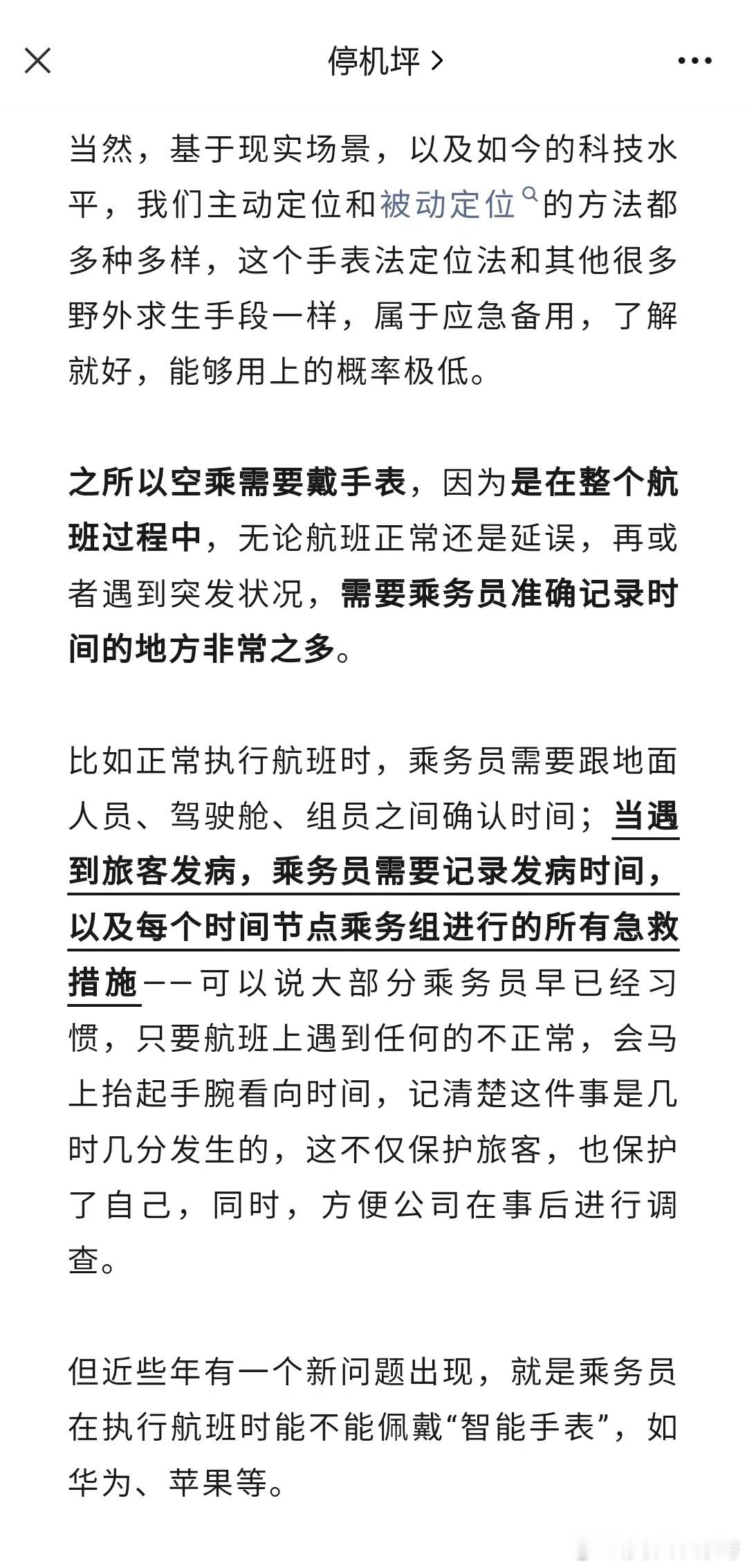 停机坪 >

当然，基于现实场景，以及如今的科技水平，我们主动定位和被动定位的方法都多种多样，这个手表法定位法和其他很多野外求生手段一样，属于应急备用，了解就好，能够用上的概率极低。

之所以空乘需要戴手表，因为是在整个航班过程中，无论航班正常还是延误，再或者遇到突发状况，需要乘务员准确记录时间的地方非常之多。

比如正常执行航班时，乘务员需要跟地面人员、驾驶舱、组员之间确认时间；当遇到旅客发病，乘务员需要记录发病时间，以及每个时间节点乘务组进行的所有急救措施——可以说大部分乘务员早已经习惯，只要航班上遇到任何的不正常，会马上抬起手腕看向时间，记清楚这件事是几时几分发生的，这不仅保护旅客，也保护了自己，同时，方便公司在事后进行调查。

但近些年有一个新问题出现，就是乘务员在执行航班时能不能佩戴“智能手表”，如华为、苹果等。